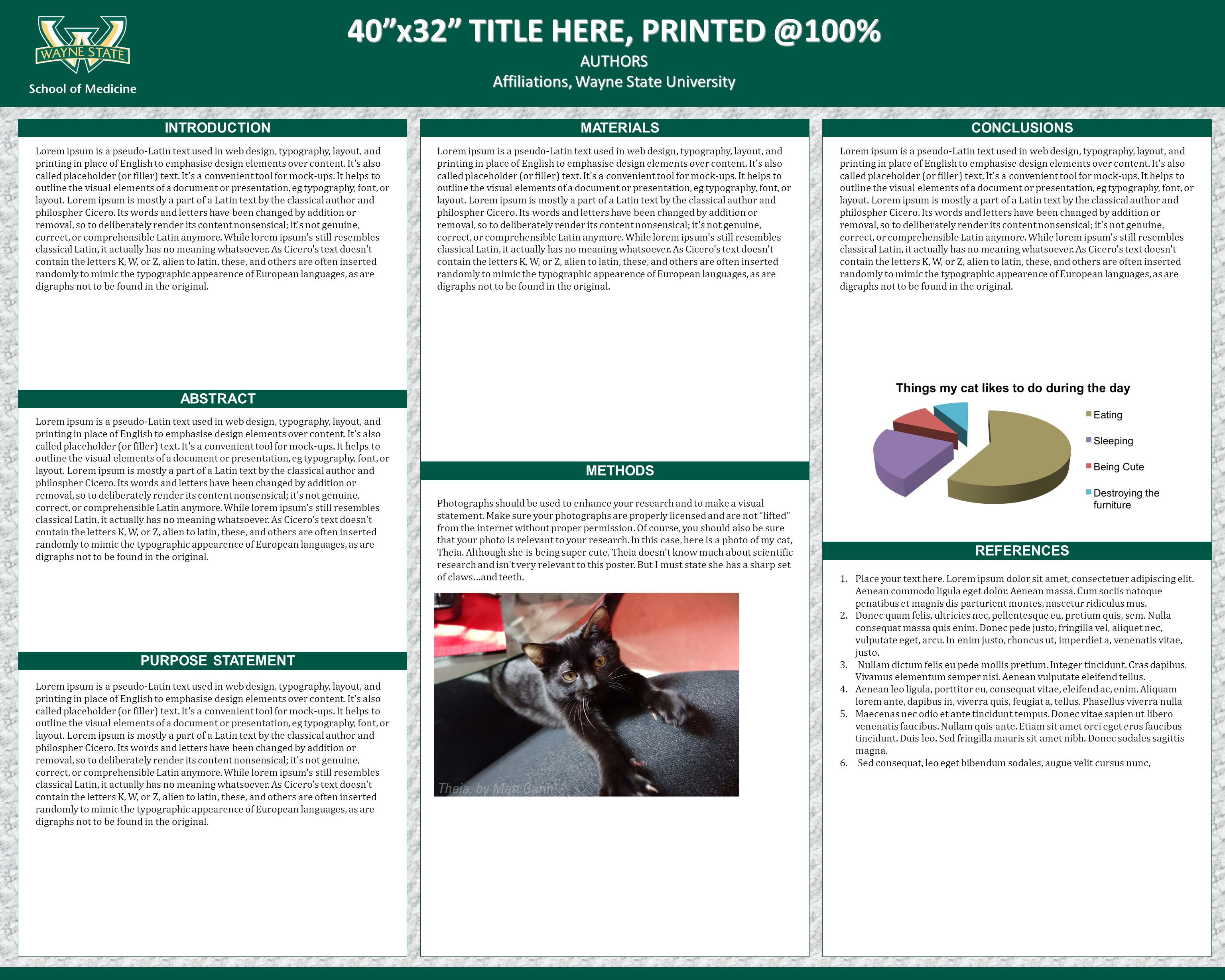 WAYNE STATE
School of Medicine

40”x32” TITLE HERE, PRINTED @100%
AUTHORS
Affiliations, Wayne State University

INTRODUCTION

Lorem ipsum is a pseudo-Latin text used in web design, typography, layout, and printing in place of English to emphasise design elements over content. It's also called placeholder (or filler) text. It's a convenient tool for mock-ups. It helps to outline the visual elements of a document or presentation, eg typography, font, or layout. Lorem ipsum is mostly a part of a Latin text by the classical author and philospher Cicero. Its words and letters have been changed by addition or removal, so to deliberately render its content nonsensical; it's not genuine, correct, or comprehensible Latin anymore. While lorem ipsum's still resembles classical Latin, it actually has no meaning whatsoever. As Cicero's text doesn't contain the letters K, W, or Z, alien to latin, these, and others are often inserted randomly to mimic the typographic appearence of European languages, as are digraphs not to be found in the original.

ABSTRACT

Lorem ipsum is a pseudo-Latin text used in web design, typography, layout, and printing in place of English to emphasise design elements over content. It's also called placeholder (or filler) text. It's a convenient tool for mock-ups. It helps to outline the visual elements of a document or presentation, eg typography, font, or layout. Lorem ipsum is mostly a part of a Latin text by the classical author and philospher Cicero. Its words and letters have been changed by addition or removal, so to deliberately render its content nonsensical; it's not genuine, correct, or comprehensible Latin anymore. While lorem ipsum's still resembles classical Latin, it actually has no meaning whatsoever. As Cicero's text doesn't contain the letters K, W, or Z, alien to latin, these, and others are often inserted randomly to mimic the typographic appearence of European languages, as are digraphs not to be found in the original.

PURPOSE STATEMENT

Lorem ipsum is a pseudo-Latin text used in web design, typography, layout, and printing in place of English to emphasise design elements over content. It's also called placeholder (or filler) text. It's a convenient tool for mock-ups. It helps to outline the visual elements of a document or presentation, eg typography, font, or layout. Lorem ipsum is mostly a part of a Latin text by the classical author and philospher Cicero. Its words and letters have been changed by addition or removal, so to deliberately render its content nonsensical; it's not genuine, correct, or comprehensible Latin anymore. While lorem ipsum's still resembles classical Latin, it actually has no meaning whatsoever. As Cicero's text doesn't contain the letters K, W, or Z, alien to latin, these, and others are often inserted randomly to mimic the typographic appearence of European languages, as are digraphs not to be found in the original.

MATERIALS

Lorem ipsum is a pseudo-Latin text used in web design, typography, layout, and printing in place of English to emphasise design elements over content. It's also called placeholder (or filler) text. It's a convenient tool for mock-ups. It helps to outline the visual elements of a document or presentation, eg typography, font, or layout. Lorem ipsum is mostly a part of a Latin text by the classical author and philospher Cicero. Its words and letters have been changed by addition or removal, so to deliberately render its content nonsensical; it's not genuine, correct, or comprehensible Latin anymore. While lorem ipsum's still resembles classical Latin, it actually has no meaning whatsoever. As Cicero's text doesn't contain the letters K, W, or Z, alien to latin, these, and others are often inserted randomly to mimic the typographic appearence of European languages, as are digraphs not to be found in the original.

METHODS

Photographs should be used to enhance your research and to make a visual statement. Make sure your photographs are properly licensed and are not “lifted” from the internet without proper permission. Of course, you should also be sure that your photo is relevant to your research. In this case, here is a photo of my cat, Theia. Although she is being super cute, Theia doesn’t know much about scientific research and isn't very relevant to this poster. But I must state she has a sharp set of claws…and teeth.

Theia, by Matt Garin

CONCLUSIONS

Lorem ipsum is a pseudo-Latin text used in web design, typography, layout, and printing in place of English to emphasise design elements over content. It's also called placeholder (or filler) text. It's a convenient tool for mock-ups. It helps to outline the visual elements of a document or presentation, eg typography, font, or layout. Lorem ipsum is mostly a part of a Latin text by the classical author and philospher Cicero. Its words and letters have been changed by addition or removal, so to deliberately render its content nonsensical; it's not genuine, correct, or comprehensible Latin anymore. While lorem ipsum's still resembles classical Latin, it actually has no meaning whatsoever. As Cicero's text doesn't contain the letters K, W, or Z, alien to latin, these, and others are often inserted randomly to mimic the typographic appearence of European languages, as are digraphs not to be found in the original.

Things my cat likes to do during the day
Eating
Sleeping
Being Cute
Destroying the furniture

REFERENCES

1. Place your text here. Lorem ipsum dolor sit amet, consectetuer adipiscing elit. Aenean commodo ligula eget dolor. Aenean massa. Cum sociis natoque penatibus et magnis dis parturient montes, nascetur ridiculus mus.
2. Donec quam felis, ultricies nec, pellentesque eu, pretium quis, sem. Nulla consequat massa quis enim. Donec pede justo, fringilla vel, aliquet nec, vulputate eget, arcu. In enim justo, rhoncus ut, imperdiet a, venenatis vitae, justo.
3. Nullam dictum felis eu pede mollis pretium. Integer tincidunt. Cras dapibus. Vivamus elementum semper nisi. Aenean vulputate eleifend tellus.
4. Aenean leo ligula, porttitor eu, consequat vitae, eleifend ac, enim. Aliquam lorem ante, dapibus in, viverra quis, feugiat a, tellus. Phasellus viverra nulla
5. Maecenas nec odio et ante tincidunt tempus. Donec vitae sapien ut libero venenatis faucibus. Nullam quis ante. Etiam sit amet orci eget eros faucibus tincidunt. Duis leo. Sed fringilla mauris sit amet nibh. Donec sodales sagittis magna.
6. Sed consequat, leo eget bibendum sodales, augue velit cursus nunc,